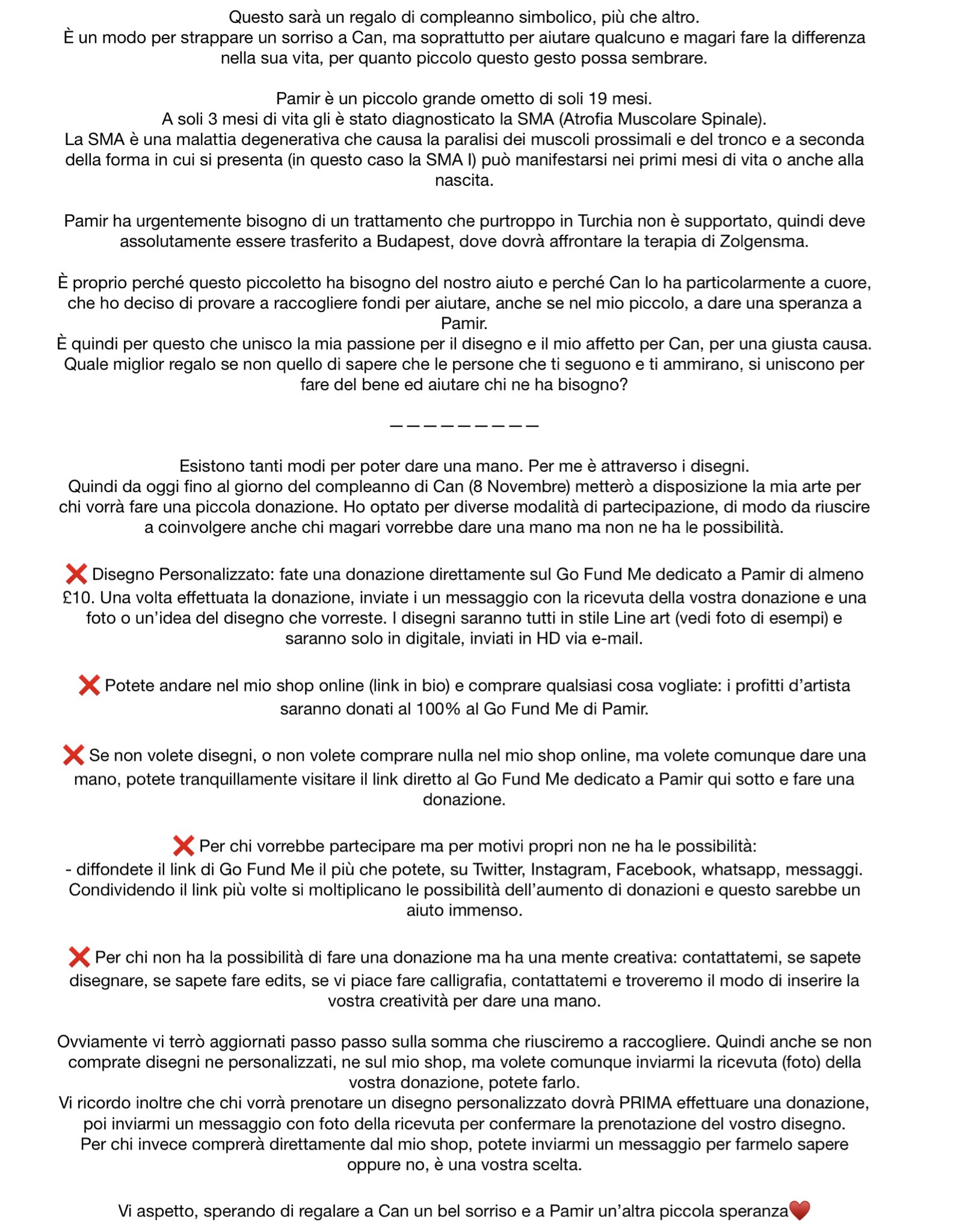 Questo sarà un regalo di compleanno simbolico, più che altro.
È un modo per strappare un sorriso a Can, ma soprattutto per aiutare qualcuno e magari fare la differenza nella sua vita, per quanto piccolo questo gesto possa sembrare.

Pamir è un piccolo grande ometto di soli 19 mesi.
A soli 3 mesi di vita gli è stato diagnosticato la SMA (Atrofia Muscolare Spinale).
La SMA è una malattia degenerativa che causa la paralisi dei muscoli prossimali e del tronco e a seconda della forma in cui si presenta (in questo caso la SMA I) può manifestarsi nei primi mesi di vita o anche alla nascita.

Pamir ha urgentemente bisogno di un trattamento che purtroppo in Turchia non è supportato, quindi deve assolutamente essere trasferito a Budapest, dove dovrà affrontare la terapia di Zolgensma.

È proprio perché questo piccoletto ha bisogno del nostro aiuto e perché Can lo ha particolarmente a cuore, che ho deciso di provare a raccogliere fondi per aiutare, anche se nel mio piccolo, a dare una speranza a Pamir.
È quindi per questo che unisco la mia passione per il disegno e il mio affetto per Can, per una giusta causa.
Quale miglior regalo se non quello di sapere che le persone che ti seguono e ti ammirano, si uniscono per fare del bene ed aiutare chi ne ha bisogno?

—————————

Esistono tanti modi per poter dare una mano. Per me è attraverso i disegni.
Quindi da oggi fino al giorno del compleanno di Can (8 Novembre) metterò a disposizione la mia arte per chi vorrà fare una piccola donazione. Ho optato per diverse modalità di partecipazione, di modo da riuscire a coinvolgere anche chi magari vorrebbe dare una mano ma non ne ha le possibilità.

❌ Disegno Personalizzato: fate una donazione direttamente sul Go Fund Me dedicato a Pamir di almeno £10. Una volta effettuata la donazione, inviate i un messaggio con la ricevuta della vostra donazione e una foto o un'idea del disegno che vorreste. I disegni saranno tutti in stile Line art (vedi foto di esempi) e saranno solo in digitale, inviati in HD via e-mail.

❌ Potete andare nel mio shop online (link in bio) e comprare qualsiasi cosa vogliate: i profitti d'artista saranno donati al 100% al Go Fund Me di Pamir.

❌ Se non volete disegni, o non volete comprare nulla nel mio shop online, ma volete comunque dare una mano, potete tranquillamente visitare il link diretto al Go Fund Me dedicato a Pamir qui sotto e fare una donazione.

❌ Per chi vorrebbe partecipare ma per motivi propri non ne ha le possibilità:
- diffondete il link di Go Fund Me il più che potete, su Twitter, Instagram, Facebook, whatsapp, messaggi. Condividendo il link più volte si moltiplicano le possibilità dell'aumento di donazioni e questo sarebbe un aiuto immenso.

❌ Per chi non ha la possibilità di fare una donazione ma ha una mente creativa: contattatemi, se sapete disegnare, se sapete fare edits, se vi piace fare calligrafia, contattatemi e troveremo il modo di inserire la vostra creatività per dare una mano.

Ovviamente vi terrò aggiornati passo passo sulla somma che riusciremo a raccogliere. Quindi anche se non comprate disegni ne personalizzati, ne sul mio shop, ma volete comunque inviarmi la ricevuta (foto) della vostra donazione, potete farlo.
Vi ricordo inoltre che chi vorrà prenotare un disegno personalizzato dovrà PRIMA effettuare una donazione, poi inviarmi un messaggio con foto della ricevuta per confermare la prenotazione del vostro disegno.
Per chi invece comprerà direttamente dal mio shop, potete inviarmi un messaggio per farmelo sapere oppure no, è una vostra scelta.

Vi aspetto, sperando di regalare a Can un bel sorriso e a Pamir un'altra piccola speranza❤️